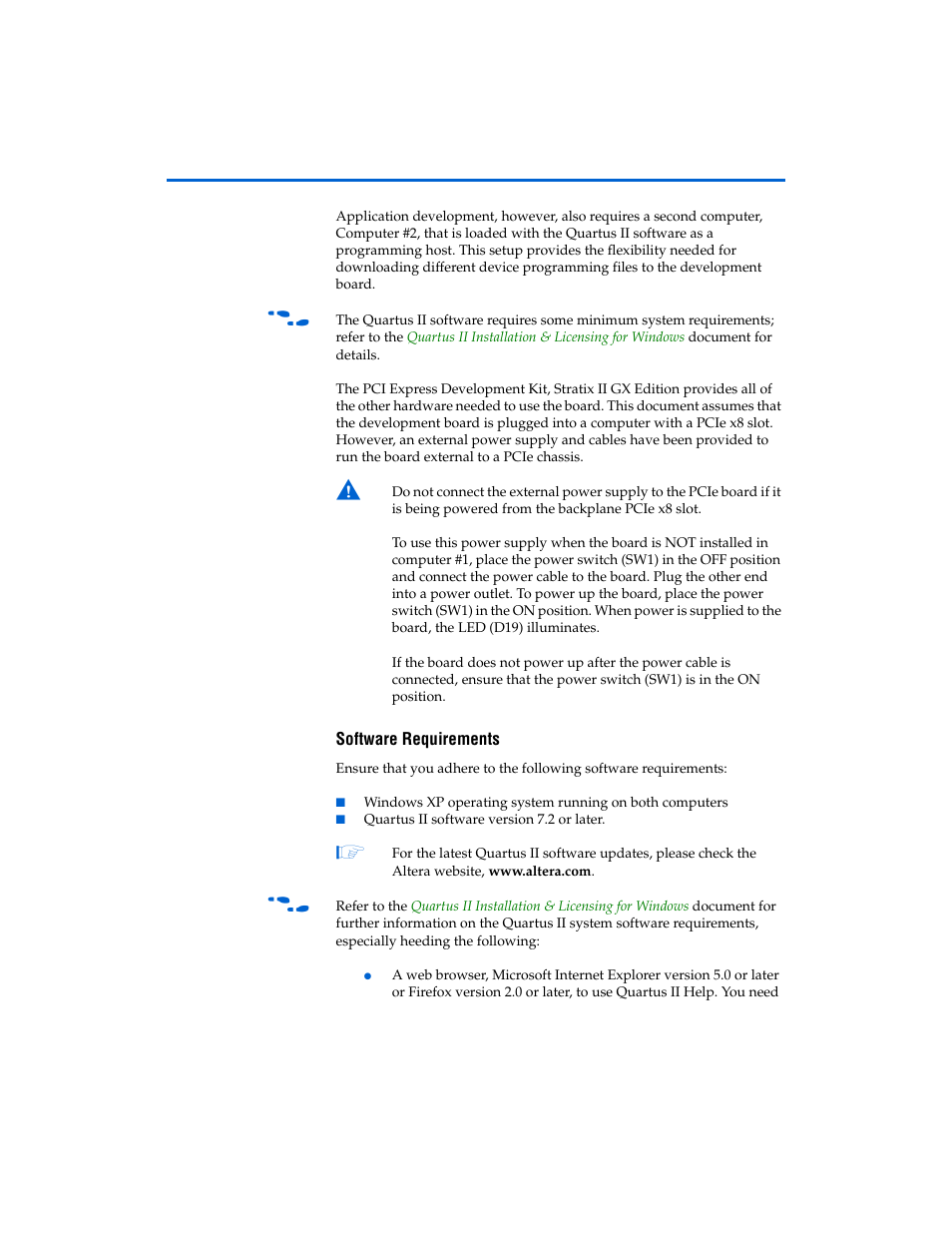 Application development, however, also requires a second computer, Computer #2, that is loaded with the Quartus II software as a programming host. This setup provides the flexibility needed for downloading different device programming files to the development board.

The Quartus II software requires some minimum system requirements; refer to the Quartus II Installation & Licensing for Windows document for details.

The PCI Express Development Kit, Stratix II GX Edition provides all of the other hardware needed to use the board. This document assumes that the development board is plugged into a computer with a PCIe x8 slot. However, an external power supply and cables have been provided to run the board external to a PCIe chassis.

Do not connect the external power supply to the PCIe board if it is being powered from the backplane PCIe x8 slot.

To use this power supply when the board is NOT installed in computer #1, place the power switch (SW1) in the OFF position and connect the power cable to the board. Plug the other end into a power outlet. To power up the board, place the power switch (SW1) in the ON position. When power is supplied to the board, the LED (D19) illuminates.

If the board does not power up after the power cable is connected, ensure that the power switch (SW1) is in the ON position.

Software Requirements

Ensure that you adhere to the following software requirements:

■ Windows XP operating system running on both computers
■ Quartus II software version 7.2 or later.

For the latest Quartus II software updates, please check the Altera website, www.altera.com.

Refer to the Quartus II Installation & Licensing for Windows document for further information on the Quartus II system software requirements, especially heeding the following:

● A web browser, Microsoft Internet Explorer version 5.0 or later or Firefox version 2.0 or later, to use Quartus II Help. You need